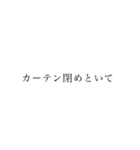 カーテン閉めといて